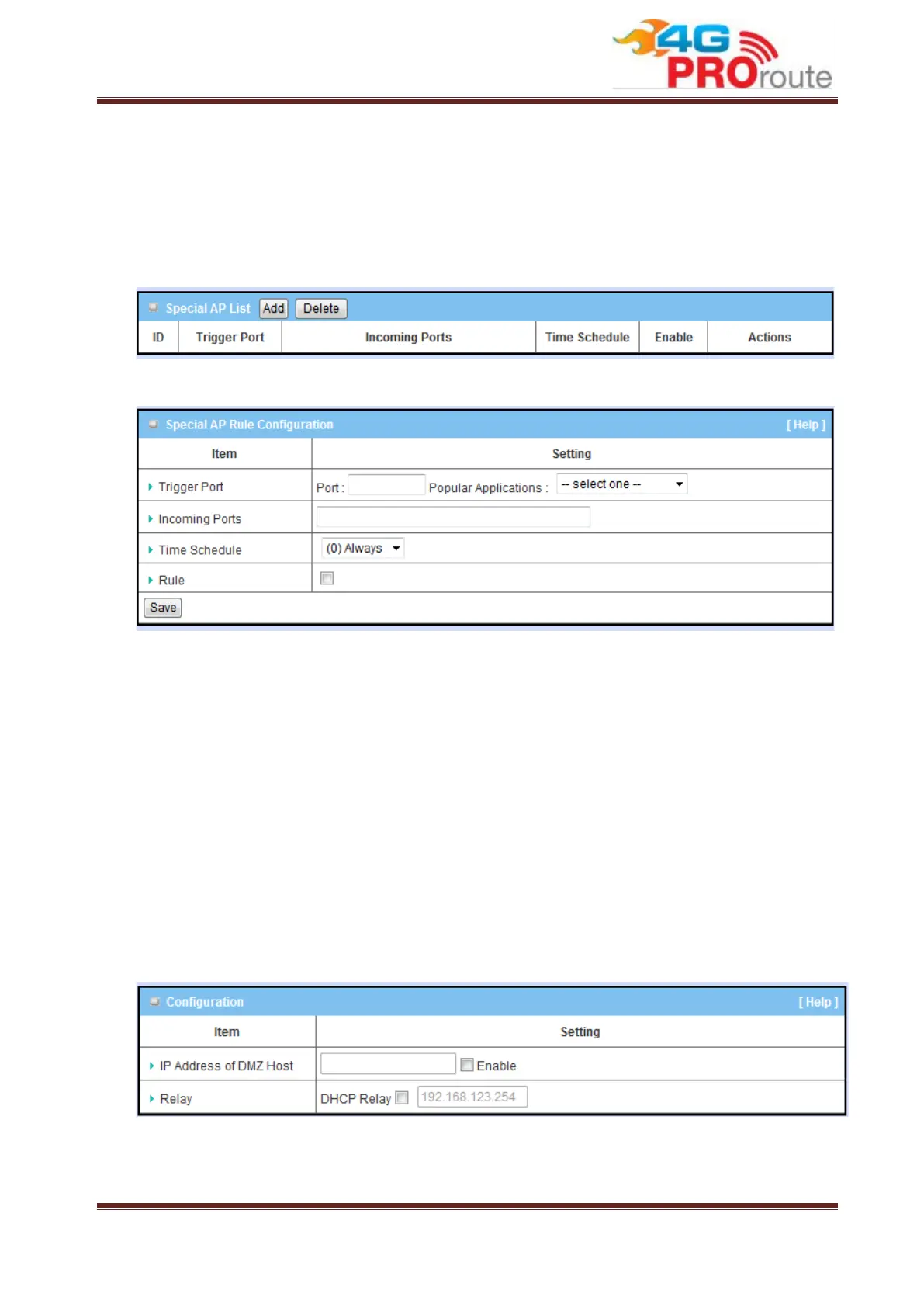 4G PROroute

Special AP List Add Delete

| ID | Trigger Port | Incoming Ports | Time Schedule | Enable | Actions |
|---|---|---|---|---|---|

Special AP Rule Configuration [ Help ]

| Item | Setting |
|---|---|
| Trigger Port | Port : Popular Applications : -- select one -- |
| Incoming Ports | |
| Time Schedule | (0) Always |
| Rule | |

Save

Configuration [ Help ]

| Item | Setting |
|---|---|
| IP Address of DMZ Host | Enable |
| Relay | DHCP Relay 192.168.123.254 |